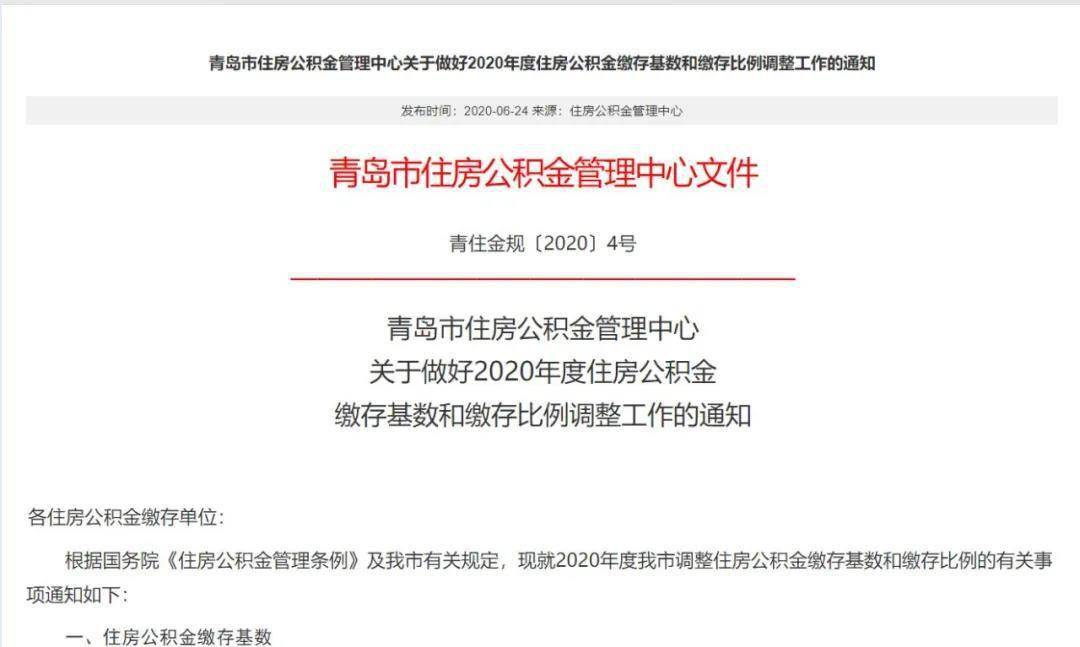 青岛市住房公积金管理中心关于做好2020年度住房公积金缴存基数和缴存比例调整工作的通知

发布时间：2020-06-24 来源：住房公积金管理中心

青岛市住房公积金管理中心文件

青住金规〔2020〕4号

青岛市住房公积金管理中心
关于做好2020年度住房公积金
缴存基数和缴存比例调整工作的通知

各住房公积金缴存单位：

根据国务院《住房公积金管理条例》及我市有关规定，现就2020年度我市调整住房公积金缴存基数和缴存比例的有关事项通知如下：

一、住房公积金缴存基数